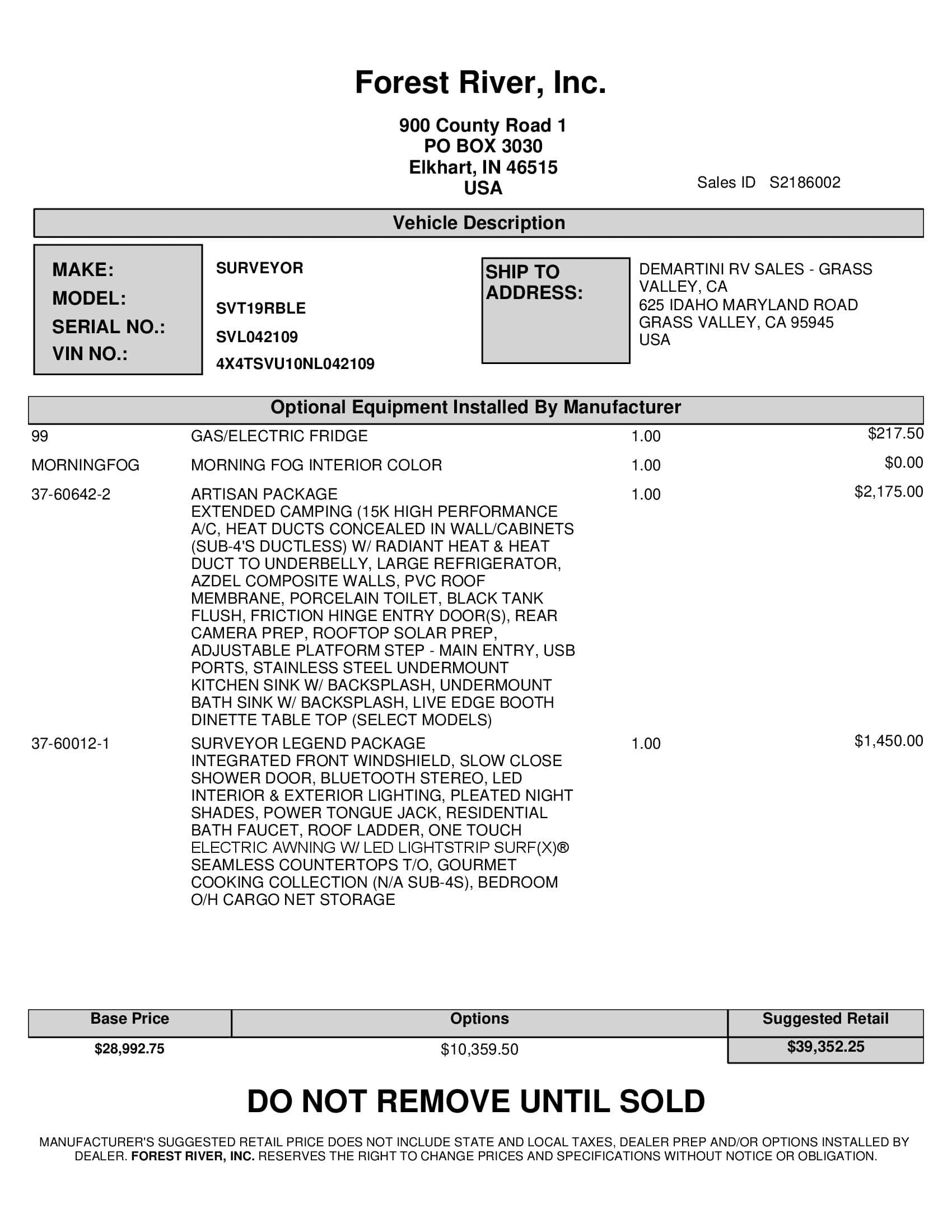 Forest River, Inc.

900 County Road 1
PO BOX 3030
Elkhart, IN 46515
USA

Sales ID S2186002

Vehicle Description

MAKE: SURVEYOR
MODEL: SVT19RBLE
SERIAL NO.: SVL042109
VIN NO.: 4X4TSVU10NL042109

SHIP TO ADDRESS:
DEMARTINI RV SALES - GRASS VALLEY, CA
625 IDAHO MARYLAND ROAD
GRASS VALLEY, CA 95945
USA

Optional Equipment Installed By Manufacturer

| | | | |
|---|---|---|---|
| 99 | GAS/ELECTRIC FRIDGE | 1.00 | $217.50 |
| MORNINGFOG | MORNING FOG INTERIOR COLOR | 1.00 | $0.00 |
| 37-60642-2 | ARTISAN PACKAGE EXTENDED CAMPING (15K HIGH PERFORMANCE A/C, HEAT DUCTS CONCEALED IN WALL/CABINETS (SUB-4'S DUCTLESS) W/ RADIANT HEAT & HEAT DUCT TO UNDERBELLY, LARGE REFRIGERATOR, AZDEL COMPOSITE WALLS, PVC ROOF MEMBRANE, PORCELAIN TOILET, BLACK TANK FLUSH, FRICTION HINGE ENTRY DOOR(S), REAR CAMERA PREP, ROOFTOP SOLAR PREP, ADJUSTABLE PLATFORM STEP - MAIN ENTRY, USB PORTS, STAINLESS STEEL UNDERMOUNT KITCHEN SINK W/ BACKSPLASH, UNDERMOUNT BATH SINK W/ BACKSPLASH, LIVE EDGE BOOTH DINETTE TABLE TOP (SELECT MODELS) | 1.00 | $2,175.00 |
| 37-60012-1 | SURVEYOR LEGEND PACKAGE INTEGRATED FRONT WINDSHIELD, SLOW CLOSE SHOWER DOOR, BLUETOOTH STEREO, LED INTERIOR & EXTERIOR LIGHTING, PLEATED NIGHT SHADES, POWER TONGUE JACK, RESIDENTIAL BATH FAUCET, ROOF LADDER, ONE TOUCH ELECTRIC AWNING W/ LED LIGHTSTRIP SURF(X)® SEAMLESS COUNTERTOPS T/O, GOURMET COOKING COLLECTION (N/A SUB-4S), BEDROOM O/H CARGO NET STORAGE | 1.00 | $1,450.00 |

| Base Price | Options | Suggested Retail |
|---|---|---|
| $28,992.75 | $10,359.50 | $39,352.25 |

DO NOT REMOVE UNTIL SOLD

MANUFACTURER'S SUGGESTED RETAIL PRICE DOES NOT INCLUDE STATE AND LOCAL TAXES, DEALER PREP AND/OR OPTIONS INSTALLED BY DEALER. FOREST RIVER, INC. RESERVES THE RIGHT TO CHANGE PRICES AND SPECIFICATIONS WITHOUT NOTICE OR OBLIGATION.